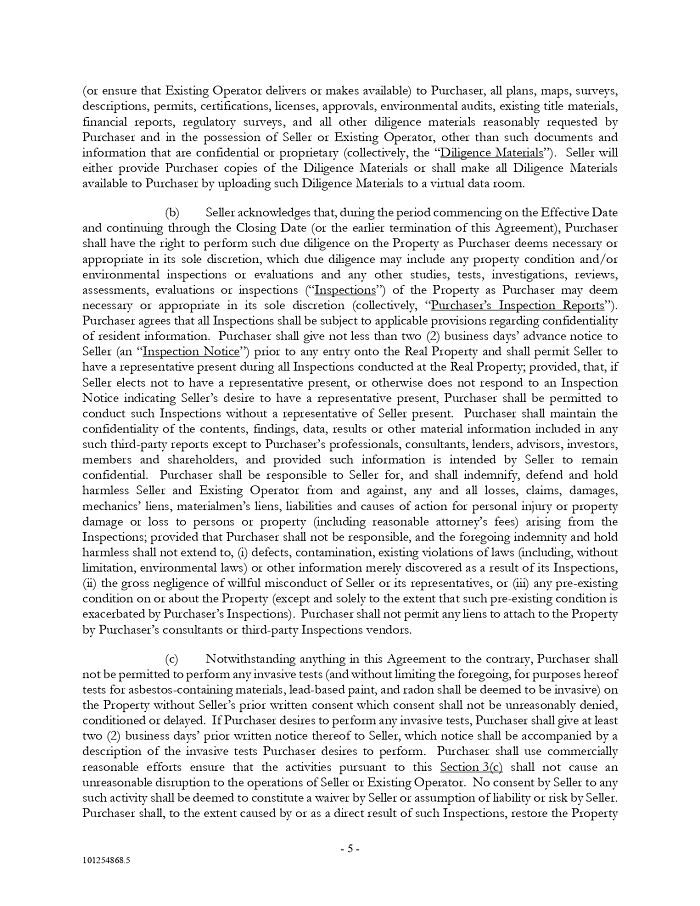 (or ensure that Existing Operator delivers or makes available) to Purchaser, all plans, maps, surveys, descriptions, permits, certifications, licenses, approvals, environmental audits, existing title materials, financial reports, regulatory surveys, and all other diligence materials reasonably requested by Purchaser and in the possession of Seller or Existing Operator, other than such documents and information that are confidential or proprietary (collectively, the "Diligence Materials"). Seller will either provide Purchaser copies of the Diligence Materials or shall make all Diligence Materials available to Purchaser by uploading such Diligence Materials to a virtual data room.

(b) Seller acknowledges that, during the period commencing on the Effective Date and continuing through the Closing Date (or the earlier termination of this Agreement), Purchaser shall have the right to perform such due diligence on the Property as Purchaser deems necessary or appropriate in its sole discretion, which due diligence may include any property condition and/or environmental inspections or evaluations and any other studies, tests, investigations, reviews, assessments, evaluations or inspections ("Inspections") of the Property as Purchaser may deem necessary or appropriate in its sole discretion (collectively, "Purchaser's Inspection Reports"). Purchaser agrees that all Inspections shall be subject to applicable provisions regarding confidentiality of resident information. Purchaser shall give not less than two (2) business days' advance notice to Seller (an "Inspection Notice") prior to any entry onto the Real Property and shall permit Seller to have a representative present during all Inspections conducted at the Real Property; provided, that, if Seller elects not to have a representative present, or otherwise does not respond to an Inspection Notice indicating Seller's desire to have a representative present, Purchaser shall be permitted to conduct such Inspections without a representative of Seller present. Purchaser shall maintain the confidentiality of the contents, findings, data, results or other material information included in any such third-party reports except to Purchaser's professionals, consultants, lenders, advisors, investors, members and shareholders, and provided such information is intended by Seller to remain confidential. Purchaser shall be responsible to Seller for, and shall indemnify, defend and hold harmless Seller and Existing Operator from and against, any and all losses, claims, damages, mechanics' liens, materialmen's liens, liabilities and causes of action for personal injury or property damage or loss to persons or property (including reasonable attorney's fees) arising from the Inspections; provided that Purchaser shall not be responsible, and the foregoing indemnity and hold harmless shall not extend to, (i) defects, contamination, existing violations of laws (including, without limitation, environmental laws) or other information merely discovered as a result of its Inspections, (ii) the gross negligence of willful misconduct of Seller or its representatives, or (iii) any pre-existing condition on or about the Property (except and solely to the extent that such pre-existing condition is exacerbated by Purchaser's Inspections). Purchaser shall not permit any liens to attach to the Property by Purchaser's consultants or third-party Inspections vendors.

(c) Notwithstanding anything in this Agreement to the contrary, Purchaser shall not be permitted to perform any invasive tests (and without limiting the foregoing, for purposes hereof tests for asbestos-containing materials, lead-based paint, and radon shall be deemed to be invasive) on the Property without Seller's prior written consent which consent shall not be unreasonably denied, conditioned or delayed. If Purchaser desires to perform any invasive tests, Purchaser shall give at least two (2) business days' prior written notice thereof to Seller, which notice shall be accompanied by a description of the invasive tests Purchaser desires to perform. Purchaser shall use commercially reasonable efforts ensure that the activities pursuant to this Section 3(c) shall not cause an unreasonable disruption to the operations of Seller or Existing Operator. No consent by Seller to any such activity shall be deemed to constitute a waiver by Seller or assumption of liability or risk by Seller. Purchaser shall, to the extent caused by or as a direct result of such Inspections, restore the Property

- 5 -

101254868.5